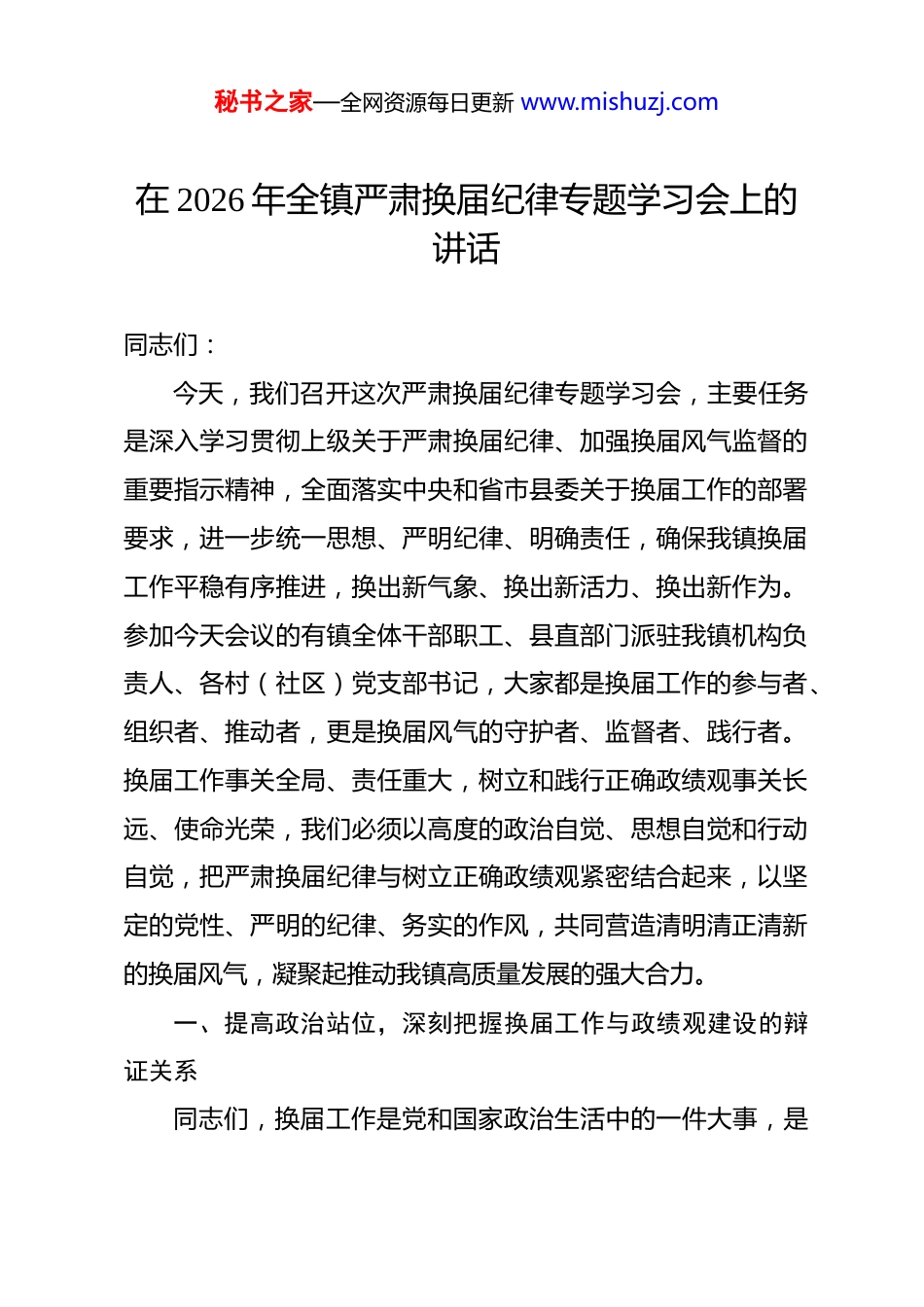 秘书之家—全网资源每日更新 www.mishuzj.com

在 2026 年全镇严肃换届纪律专题学习会上的讲话

同志们：

今天，我们召开这次严肃换届纪律专题学习会，主要任务是深入学习贯彻上级关于严肃换届纪律、加强换届风气监督的重要指示精神，全面落实中央和省市县委关于换届工作的部署要求，进一步统一思想、严明纪律、明确责任，确保我镇换届工作平稳有序推进，换出新气象、换出新活力、换出新作为。参加今天会议的有镇全体干部职工、县直部门派驻我镇机构负责人、各村（社区）党支部书记，大家都是换届工作的参与者、组织者、推动者，更是换届风气的守护者、监督者、践行者。换届工作事关全局、责任重大，树立和践行正确政绩观事关长远、使命光荣，我们必须以高度的政治自觉、思想自觉和行动自觉，把严肃换届纪律与树立正确政绩观紧密结合起来，以坚定的党性、严明的纪律、务实的作风，共同营造清明清正清新的换届风气，凝聚起推动我镇高质量发展的强大合力。

一、提高政治站位，深刻把握换届工作与政绩观建设的辩证关系

同志们，换届工作是党和国家政治生活中的一件大事，是